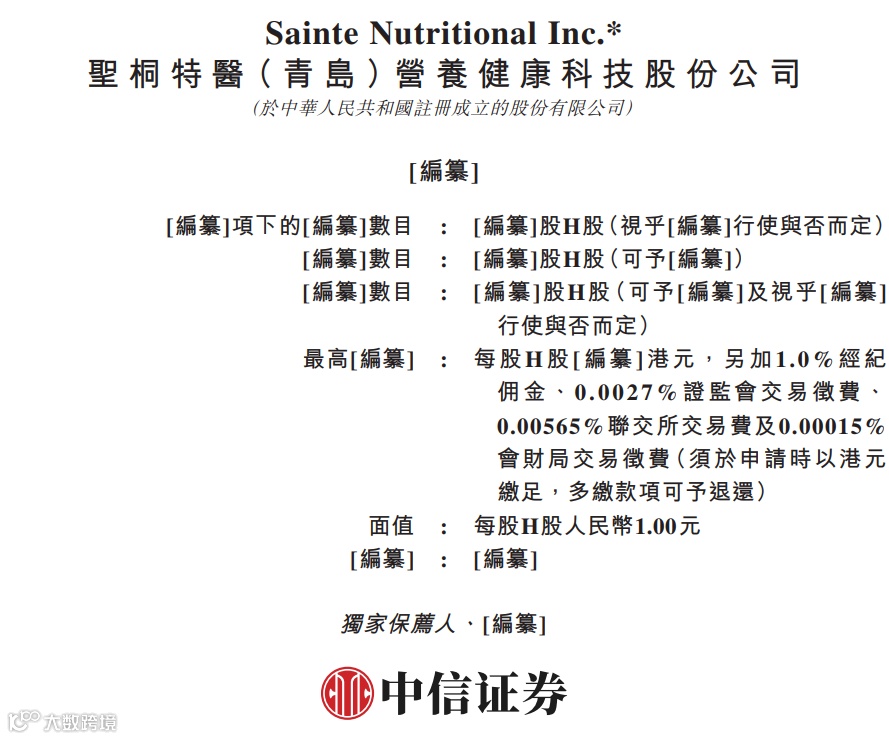 Sainte Nutritional Inc.*
聖桐特醫(青島)營養健康科技股份公司
(於中華人民共和國註冊成立的股份有限公司)

[編纂]

[編纂]項下的[編纂]數目 : [編纂]股H股(視乎[編纂]行使與否而定)
[編纂]數目 : [編纂]股H股(可予[編纂])
[編纂]數目 : [編纂]股H股(可予[編纂]及視乎[編纂]行使與否而定)
最高[編纂] : 每股H股[編纂]港元,另加1.0%經紀佣金、0.0027%證監會交易徵費、0.00565%聯交所交易費及0.00015%會財局交易徵費(須於申請時以港元繳足,多繳款項可予退還)
面值 : 每股H股人民幣1.00元
[編纂] : [編纂]

獨家保薦人、[編纂]

中信证券

大数跨境